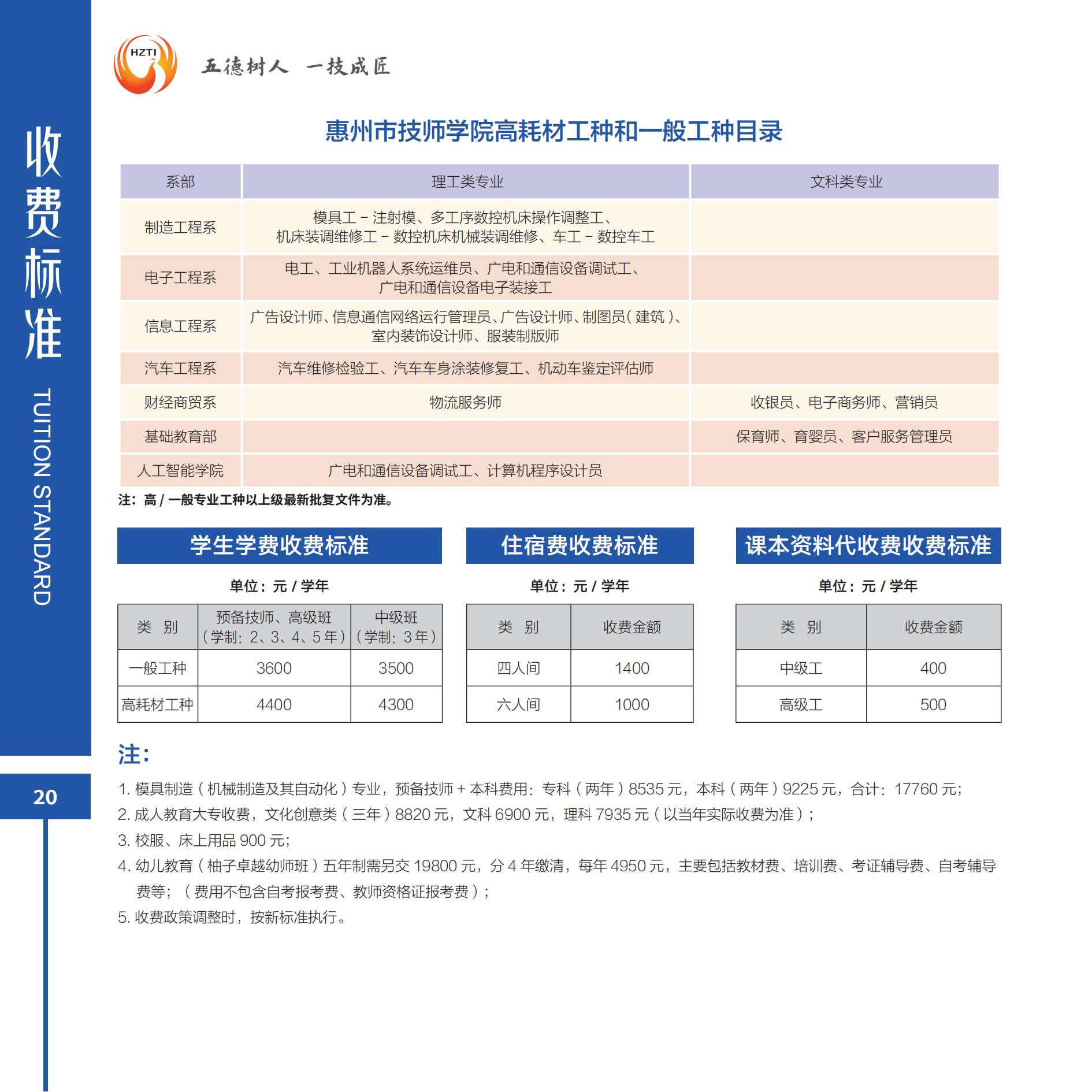 收费标准
TUITION STANDARD

20

HZTI

五德树人 一技成匠

惠州市技师学院高耗材工种和一般工种目录

| 系部 | 理工类专业 | 文科类专业 |
|---|---|---|
| 制造工程系 | 模具工－注射模、多工序数控机床操作调整工、机床装调维修工－数控机床机械装调维修、车工－数控车工 | |
| 电子工程系 | 电工、工业机器人系统运维员、广电和通信设备调试工、广电和通信设备电子装接工 | |
| 信息工程系 | 广告设计师、信息通信网络运行管理员、广告设计师、制图员（建筑）、室内装饰设计师、服装制版师 | |
| 汽车工程系 | 汽车维修检验工、汽车车身涂装修复工、机动车鉴定评估师 | |
| 财经商贸系 | 物流服务师 | 收银员、电子商务师、营销员 |
| 基础教育部 | | 保育师、育婴员、客户服务管理员 |
| 人工智能学院 | 广电和通信设备调试工、计算机程序设计员 | |

注：高 / 一般专业工种以上级最新批复文件为准。

学生学费收费标准

单位：元 / 学年

| 类 别 | 预备技师、高级班（学制：2、3、4、5 年） | 中级班（学制：3 年） |
|---|---|---|
| 一般工种 | 3600 | 3500 |
| 高耗材工种 | 4400 | 4300 |

住宿费收费标准

单位：元 / 学年

| 类 别 | 收费金额 |
|---|---|
| 四人间 | 1400 |
| 六人间 | 1000 |

课本资料代收费收费标准

单位：元 / 学年

| 类 别 | 收费金额 |
|---|---|
| 中级工 | 400 |
| 高级工 | 500 |

注：

1. 模具制造（机械制造及其自动化）专业，预备技师 + 本科费用：专科（两年）8535 元，本科（两年）9225 元，合计：17760 元；
2. 成人教育大专收费，文化创意类（三年）8820 元，文科 6900 元，理科 7935 元（以当年实际收费为准）；
3. 校服、床上用品 900 元；
4. 幼儿教育（柚子卓越幼师班）五年制需另交 19800 元，分 4 年缴清，每年 4950 元，主要包括教材费、培训费、考证辅导费、自考辅导费等；（费用不包含自考报考费、教师资格证报考费）；
5. 收费政策调整时，按新标准执行。